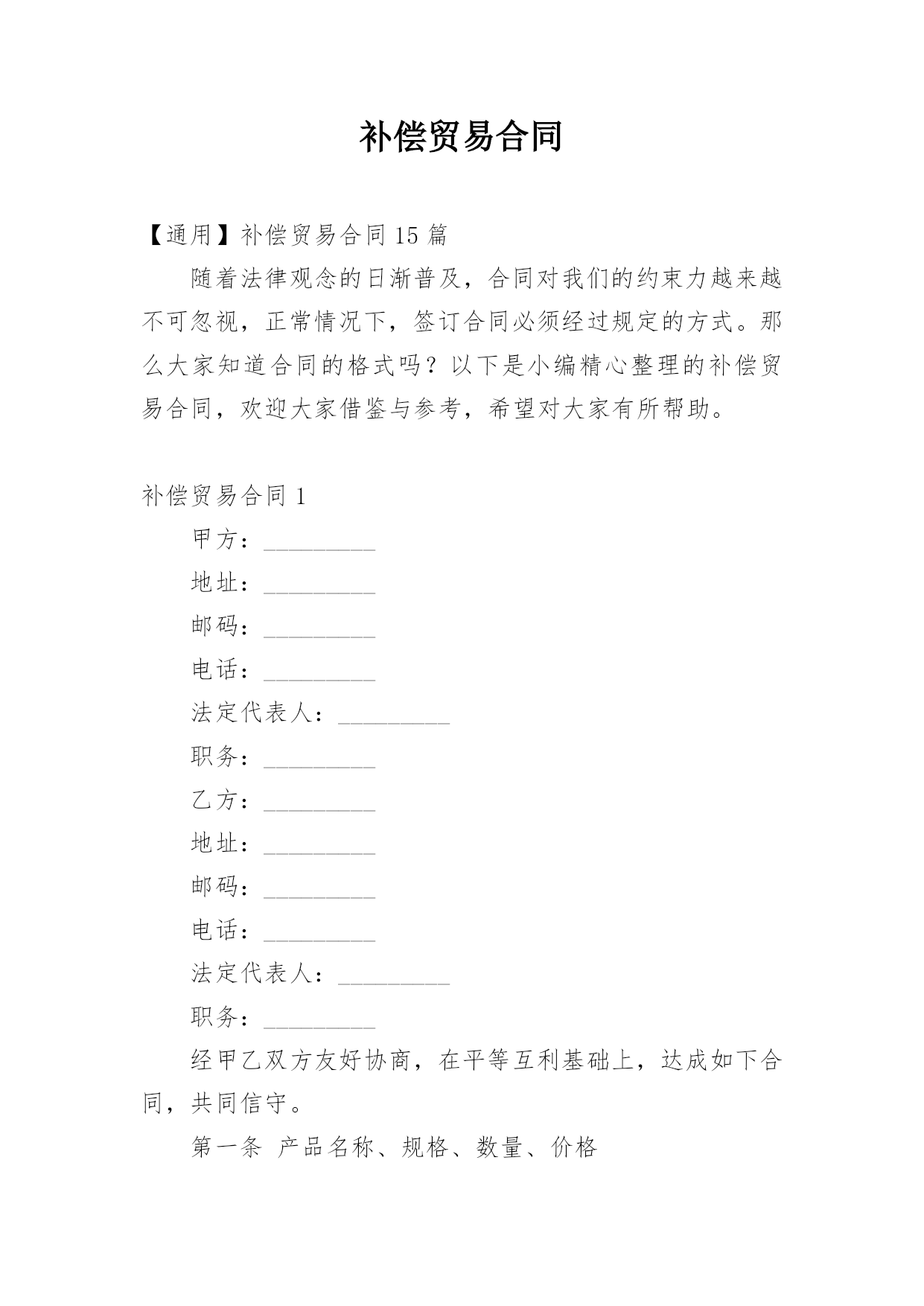 补偿贸易合同

【通用】补偿贸易合同 15 篇

随着法律观念的日渐普及，合同对我们的约束力越来越不可忽视，正常情况下，签订合同必须经过规定的方式。那么大家知道合同的格式吗？以下是小编精心整理的补偿贸易合同，欢迎大家借鉴与参考，希望对大家有所帮助。

补偿贸易合同 1

甲方：_________

地址：_________

邮码：_________

电话：_________

法定代表人：_________

职务：_________

乙方：_________

地址：_________

邮码：_________

电话：_________

法定代表人：_________

职务：_________

经甲乙双方友好协商，在平等互利基础上，达成如下合同，共同信守。

第一条 产品名称、规格、数量、价格